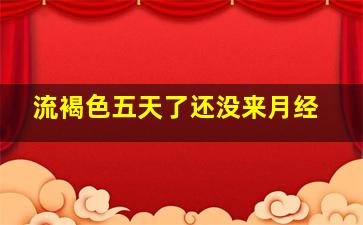 流褐色五天了还没来月经